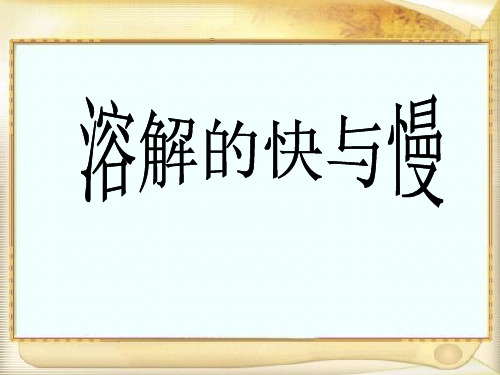 溶解的快与慢